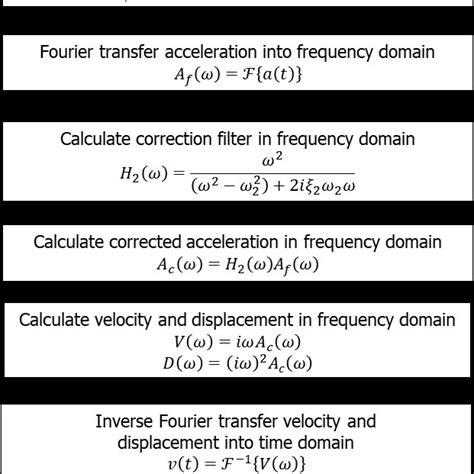 Fourier transfer acceleration into frequency domain
$A_f(\omega) = \mathcal{F}\{a(t)\}$

Calculate correction filter in frequency domain
$H_2(\omega) = \frac{\omega^2}{(\omega^2 - \omega_2^2) + 2i\xi_2\omega_2\omega}$

Calculate corrected acceleration in frequency domain
$A_c(\omega) = H_2(\omega)A_f(\omega)$

Calculate velocity and displacement in frequency domain
$V(\omega) = i\omega A_c(\omega)$
$D(\omega) = (i\omega)^2 A_c(\omega)$

Inverse Fourier transfer velocity and displacement into time domain
$v(t) = \mathcal{F}^{-1}\{V(\omega)\}$